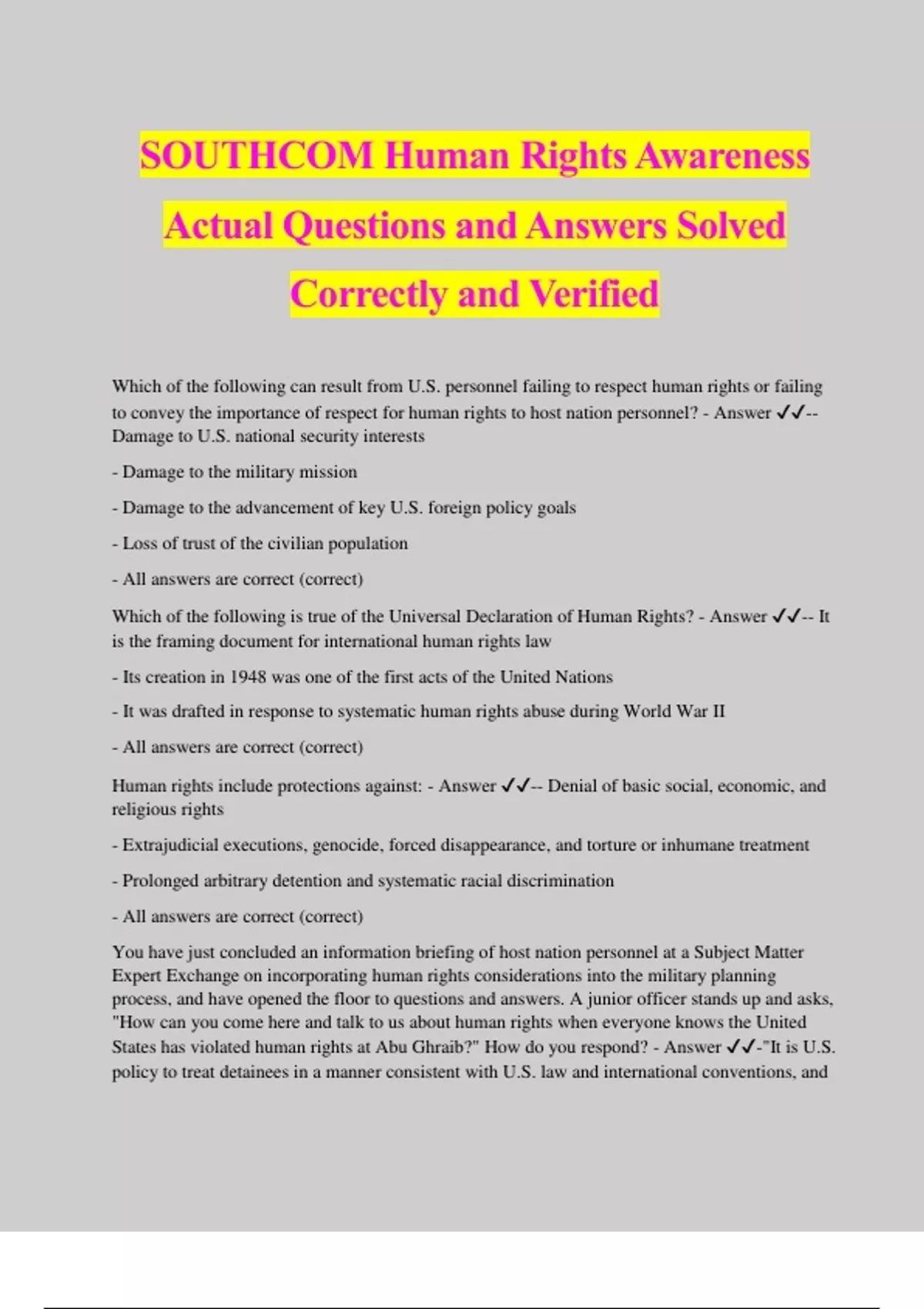 SOUTHCOM Human Rights Awareness Actual Questions and Answers Solved Correctly and Verified

Which of the following can result from U.S. personnel failing to respect human rights or failing to convey the importance of respect for human rights to host nation personnel? - Answer ✓✓-- Damage to U.S. national security interests

- Damage to the military mission

- Damage to the advancement of key U.S. foreign policy goals

- Loss of trust of the civilian population

- All answers are correct (correct)

Which of the following is true of the Universal Declaration of Human Rights? - Answer ✓✓-- It is the framing document for international human rights law

- Its creation in 1948 was one of the first acts of the United Nations

- It was drafted in response to systematic human rights abuse during World War II

- All answers are correct (correct)

Human rights include protections against: - Answer ✓✓-- Denial of basic social, economic, and religious rights

- Extrajudicial executions, genocide, forced disappearance, and torture or inhumane treatment

- Prolonged arbitrary detention and systematic racial discrimination

- All answers are correct (correct)

You have just concluded an information briefing of host nation personnel at a Subject Matter Expert Exchange on incorporating human rights considerations into the military planning process, and have opened the floor to questions and answers. A junior officer stands up and asks, "How can you come here and talk to us about human rights when everyone knows the United States has violated human rights at Abu Ghraib?" How do you respond? - Answer ✓✓-"It is U.S. policy to treat detainees in a manner consistent with U.S. law and international conventions, and